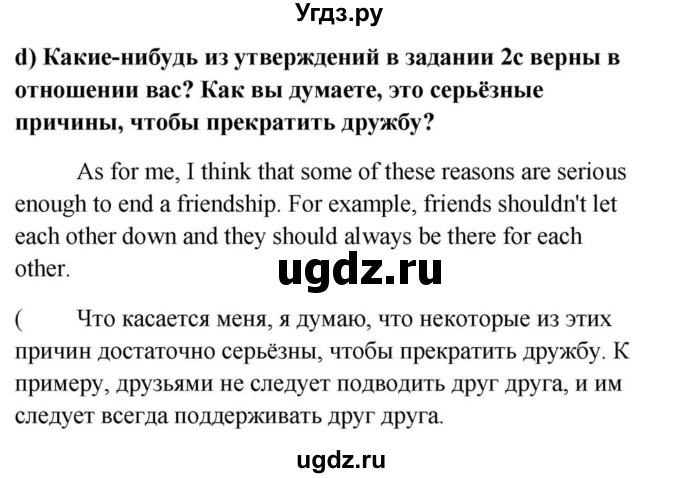 Угдз.ру

d) Какие-нибудь из утверждений в задании 2с верны в отношении вас? Как вы думаете, это серьёзные причины, чтобы прекратить дружбу?

As for me, I think that some of these reasons are serious enough to end a friendship. For example, friends shouldn't let each other down and they should always be there for each other.

ugdz.ru

( Что касается меня, я думаю, что некоторые из этих причин достаточно серьёзны, чтобы прекратить дружбу. К примеру, друзьями не следует подводить друг друга, и им следует всегда поддерживать друг друга.

ugdz.ru